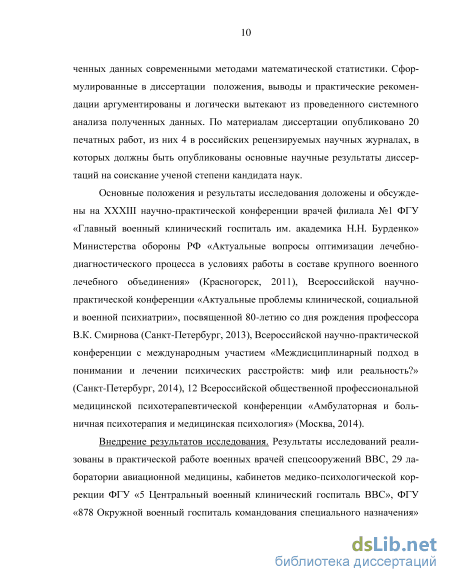 10

ченных данных современными методами математической статистики. Сформулированные в диссертации положения, выводы и практические рекомендации аргументированы и логически вытекают из проведенного системного анализа полученных данных. По материалам диссертации опубликовано 20 печатных работ, из них 4 в российских рецензируемых научных журналах, в которых должны быть опубликованы основные научные результаты диссертаций на соискание ученой степени кандидата наук.

Основные положения и результаты исследования доложены и обсуждены на XXXIII научно-практической конференции врачей филиала №1 ФГУ «Главный военный клинический госпиталь им. академика Н.Н. Бурденко» Министерства обороны РФ «Актуальные вопросы оптимизации лечебно-диагностического процесса в условиях работы в составе крупного военного лечебного объединения» (Красногорск, 2011), Всероссийской научно-практической конференции «Актуальные проблемы клинической, социальной и военной психиатрии», посвященной 80-летию со дня рождения профессора В.К. Смирнова (Санкт-Петербург, 2013), Всероссийской научно-практической конференции с международным участием «Междисциплинарный подход в понимании и лечении психических расстройств: миф или реальность?» (Санкт-Петербург, 2014), 12 Всероссийской общественной профессиональной медицинской психотерапевтической конференции «Амбулаторная и больничная психотерапия и медицинская психология» (Москва, 2014).

Внедрение результатов исследования. Результаты исследований реализованы в практической работе военных врачей спецсооружений ВВС, 29 лаборатории авиационной медицины, кабинетов медико-психологической коррекции ФГУ «5 Центральный военный клинический госпиталь ВВС», ФГУ «878 Окружной военный госпиталь командования специального назначения»

dsLib.net
библиотека диссертаций